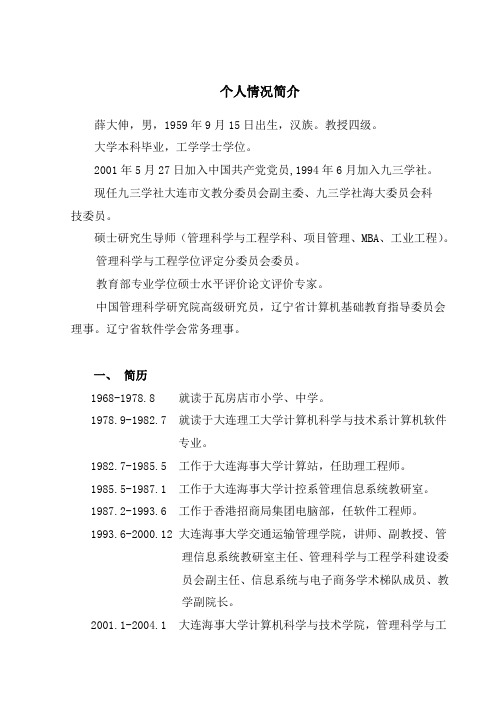 个人情况简介

薛大伸，男，1959 年 9 月 15 日出生，汉族。教授四级。

大学本科毕业，工学学士学位。

2001 年 5 月 27 日加入中国共产党党员,1994 年 6 月加入九三学社。

现任九三学社大连市文教分委员会副主委、九三学社海大委员会科技委员。

硕士研究生导师（管理科学与工程学科、项目管理、MBA、工业工程）。

管理科学与工程学位评定分委员会委员。

教育部专业学位硕士水平评价论文评价专家。

中国管理科学研究院高级研究员，辽宁省计算机基础教育指导委员会理事。辽宁省软件学会常务理事。

一、 简历

1968-1978.8 就读于瓦房店市小学、中学。

1978.9-1982.7 就读于大连理工大学计算机科学与技术系计算机软件专业。

1982.7-1985.5 工作于大连海事大学计算站，任助理工程师。

1985.5-1987.1 工作于大连海事大学计控系管理信息系统教研室。

1987.2-1993.6 工作于香港招商局集团电脑部，任软件工程师。

1993.6-2000.12 大连海事大学交通运输管理学院，讲师、副教授、管理信息系统教研室主任、管理科学与工程学科建设委员会副主任、信息系统与电子商务学术梯队成员、教学副院长。

2001.1-2004.1 大连海事大学计算机科学与技术学院，管理科学与工